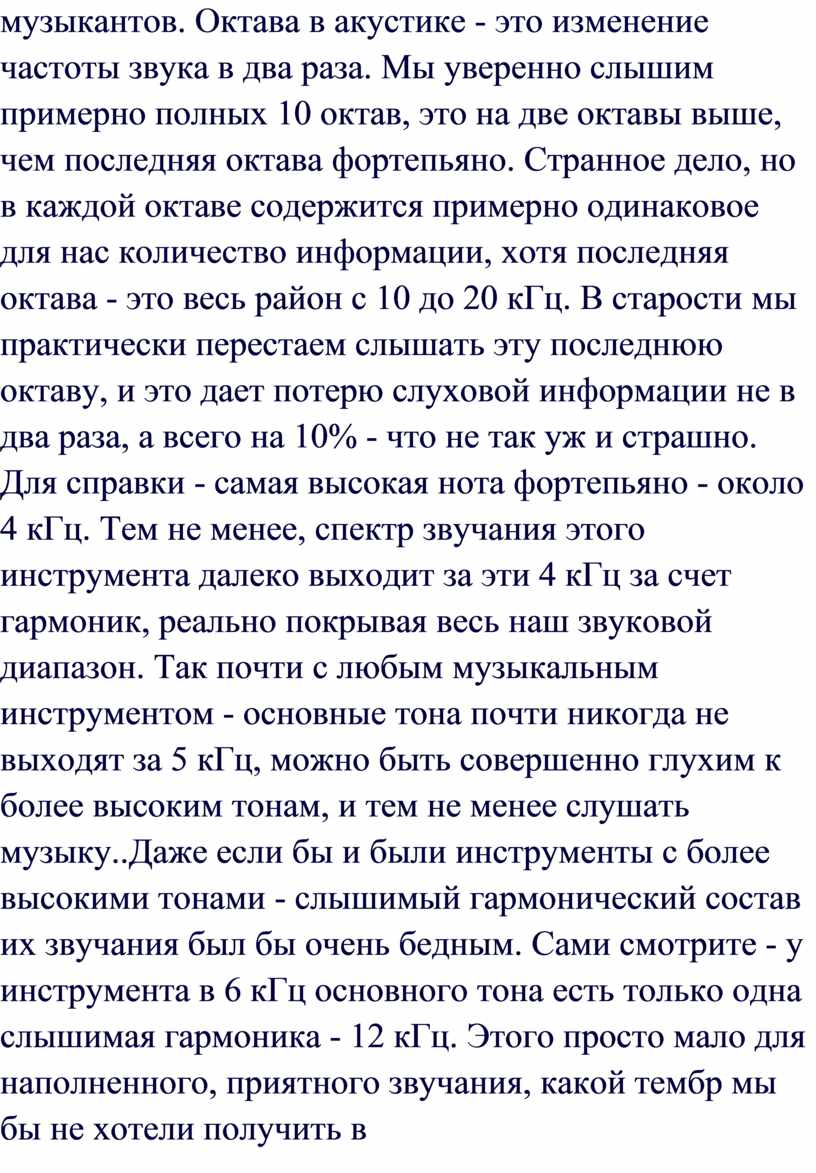 музыкантов. Октава в акустике - это изменение частоты звука в два раза. Мы уверенно слышим примерно полных 10 октав, это на две октавы выше, чем последняя октава фортепьяно. Странное дело, но в каждой октаве содержится примерно одинаковое для нас количество информации, хотя последняя октава - это весь район с 10 до 20 кГц. В старости мы практически перестаем слышать эту последнюю октаву, и это дает потерю слуховой информации не в два раза, а всего на 10% - что не так уж и страшно. Для справки - самая высокая нота фортепьяно - около 4 кГц. Тем не менее, спектр звучания этого инструмента далеко выходит за эти 4 кГц за счет гармоник, реально покрывая весь наш звуковой диапазон. Так почти с любым музыкальным инструментом - основные тона почти никогда не выходят за 5 кГц, можно быть совершенно глухим к более высоким тонам, и тем не менее слушать музыку..Даже если бы и были инструменты с более высокими тонами - слышимый гармонический состав их звучания был бы очень бедным. Сами смотрите - у инструмента в 6 кГц основного тона есть только одна слышимая гармоника - 12 кГц. Этого просто мало для наполненного, приятного звучания, какой тембр мы бы не хотели получить в